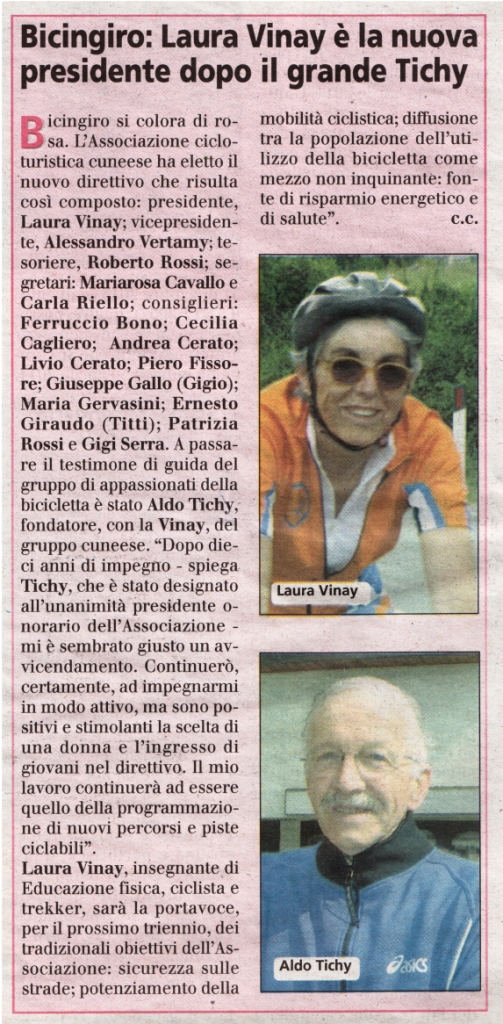 Bicingiro: Laura Vinay è la nuova presidente dopo il grande Tichy

Bicingiro si colora di rosa. L'Associazione cicloturistica cuneese ha eletto il nuovo direttivo che risulta così composto: presidente, Laura Vinay; vicepresidente, Alessandro Vertamy; tesoriere, Roberto Rossi; segretari: Mariarosa Cavallo e Carla Riello; consiglieri: Ferruccio Bono; Cecilia Cagliero; Andrea Cerato; Livio Cerato; Piero Fissore; Giuseppe Gallo (Gigio); Maria Gervasini; Ernesto Giraudo (Titti); Patrizia Rossi e Gigi Serra. A passare il testimone di guida del gruppo di appassionati della bicicletta è stato Aldo Tichy, fondatore, con la Vinay, del gruppo cuneese. "Dopo dieci anni di impegno - spiega Tichy, che è stato designato all'unanimità presidente onorario dell'Associazione - mi è sembrato giusto un avvicendamento. Continuerò, certamente, ad impegnarmi in modo attivo, ma sono positivi e stimolanti la scelta di una donna e l'ingresso di giovani nel direttivo. Il mio lavoro continuerà ad essere quello della programmazione di nuovi percorsi e piste ciclabili".

Laura Vinay, insegnante di Educazione fisica, ciclista e trekker, sarà la portavoce, per il prossimo triennio, dei tradizionali obiettivi dell'Associazione: sicurezza sulle strade; potenziamento della mobilità ciclistica; diffusione tra la popolazione dell'utilizzo della bicicletta come mezzo non inquinante: fonte di risparmio energetico e di salute". c.c.

Laura Vinay

Aldo Tichy

asics